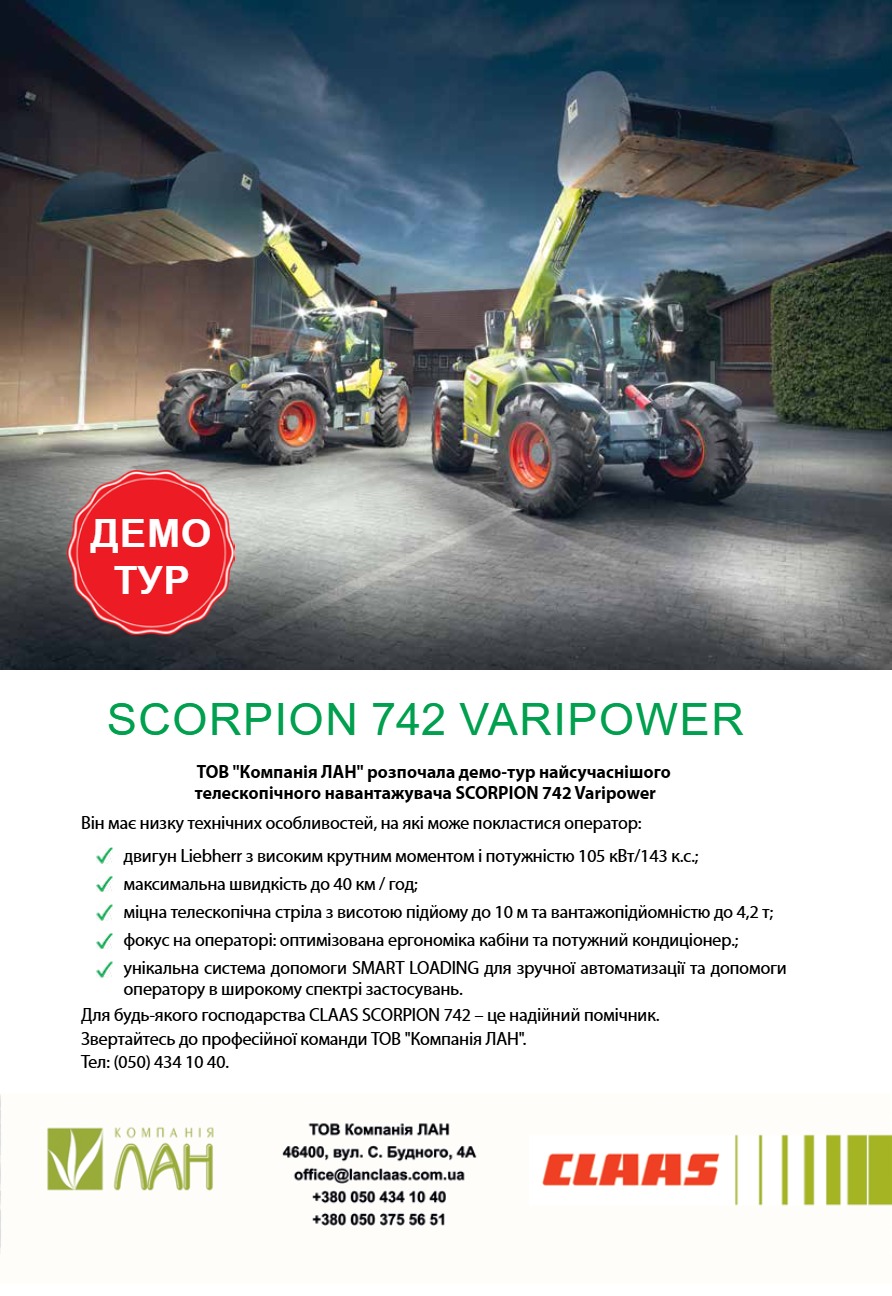 ДЕМО
ТУР

SCORPION 742 VARIPOWER

ТОВ "Компанія ЛАН" розпочала демо-тур найсучаснішого телескопічного навантажувача SCORPION 742 Varipower

Він має низку технічних особливостей, на які може покластися оператор:

✓ двигун Liebherr з високим крутним моментом і потужністю 105 кВт/143 к.с.;
✓ максимальна швидкість до 40 км / год;
✓ міцна телескопічна стріла з висотою підйому до 10 м та вантажопідйомністю до 4,2 т;
✓ фокус на операторі: оптимізована ергономіка кабіни та потужний кондиціонер.;
✓ унікальна система допомоги SMART LOADING для зручної автоматизації та допомоги оператору в широкому спектрі застосувань.

Для будь-якого господарства CLAAS SCORPION 742 – це надійний помічник.
Звертайтесь до професійної команди ТОВ "Компанія ЛАН".
Тел: (050) 434 10 40.

КОМПАНІЯ
ЛАН

ТОВ Компанія ЛАН
46400, вул. С. Будного, 4А
office@lanclaas.com.ua
+380 050 434 10 40
+380 050 375 56 51

CLAAS